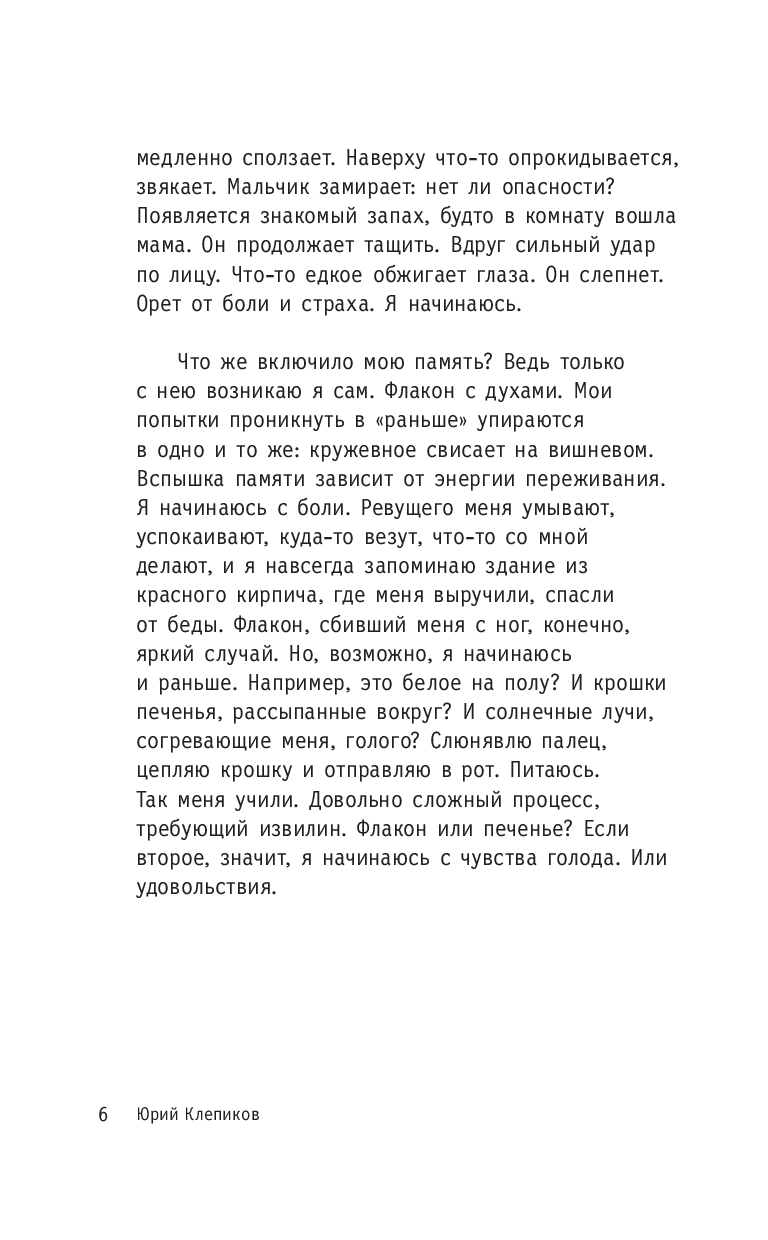 медленно сползает. Наверху что-то опрокидывается, звякает. Мальчик замирает: нет ли опасности? Появляется знакомый запах, будто в комнату вошла мама. Он продолжает тащить. Вдруг сильный удар по лицу. Что-то едкое обжигает глаза. Он слепнет. Орет от боли и страха. Я начинаюсь.

Что же включило мою память? Ведь только с нею возникаю я сам. Флакон с духами. Мои попытки проникнуть в «раньше» упираются в одно и то же: кружевное свисает на вишневом. Вспышка памяти зависит от энергии переживания. Я начинаюсь с боли. Ревущего меня умывают, успокаивают, куда-то везут, что-то со мной делают, и я навсегда запоминаю здание из красного кирпича, где меня выручили, спасли от беды. Флакон, сбивший меня с ног, конечно, яркий случай. Но, возможно, я начинаюсь и раньше. Например, это белое на полу? И крошки печенья, рассыпанные вокруг? И солнечные лучи, согревающие меня, голого? Слюнявлю палец, цепляю крошку и отправляю в рот. Питаюсь. Так меня учили. Довольно сложный процесс, требующий извилин. Флакон или печенье? Если второе, значит, я начинаюсь с чувства голода. Или удовольствия.

6 Юрий Клепиков